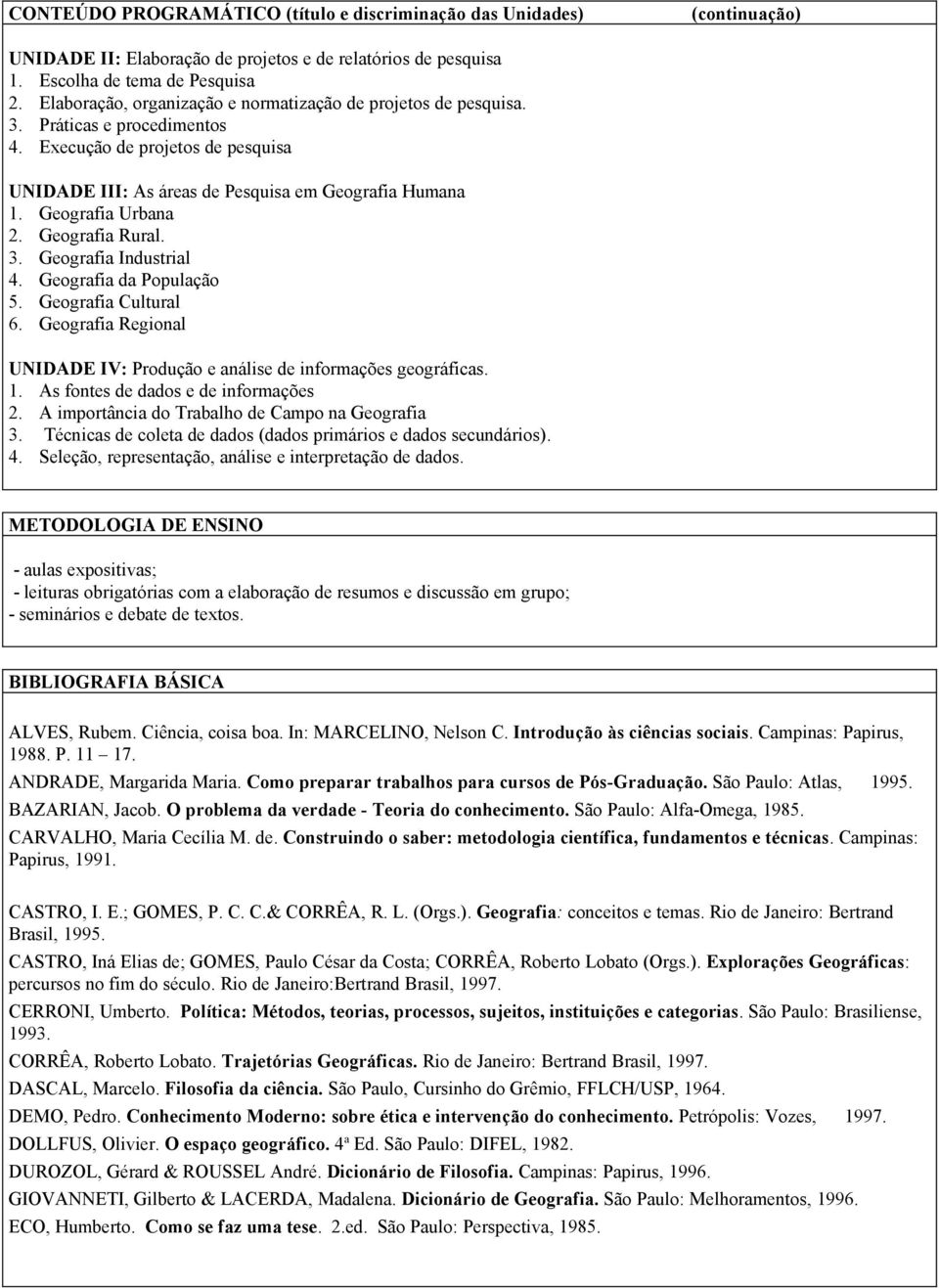 CONTEÚDO PROGRAMÁTICO (título e discriminação das Unidades) (continuação)

UNIDADE II: Elaboração de projetos e de relatórios de pesquisa
1. Escolha de tema de Pesquisa
2. Elaboração, organização e normatização de projetos de pesquisa.
3. Práticas e procedimentos
4. Execução de projetos de pesquisa

UNIDADE III: As áreas de Pesquisa em Geografia Humana
1. Geografia Urbana
2. Geografia Rural.
3. Geografia Industrial
4. Geografia da População
5. Geografia Cultural
6. Geografia Regional

UNIDADE IV: Produção e análise de informações geográficas.
1. As fontes de dados e de informações
2. A importância do Trabalho de Campo na Geografia
3. Técnicas de coleta de dados (dados primários e dados secundários).
4. Seleção, representação, análise e interpretação de dados.

METODOLOGIA DE ENSINO

- aulas expositivas;
- leituras obrigatórias com a elaboração de resumos e discussão em grupo;
- seminários e debate de textos.

BIBLIOGRAFIA BÁSICA

ALVES, Rubem. Ciência, coisa boa. In: MARCELINO, Nelson C. Introdução às ciências sociais. Campinas: Papirus, 1988. P. 11 – 17.

ANDRADE, Margarida Maria. Como preparar trabalhos para cursos de Pós-Graduação. São Paulo: Atlas, 1995.

BAZARIAN, Jacob. O problema da verdade - Teoria do conhecimento. São Paulo: Alfa-Omega, 1985.

CARVALHO, Maria Cecília M. de. Construindo o saber: metodologia científica, fundamentos e técnicas. Campinas: Papirus, 1991.

CASTRO, I. E.; GOMES, P. C. C.& CORRÊA, R. L. (Orgs.). Geografia: conceitos e temas. Rio de Janeiro: Bertrand Brasil, 1995.

CASTRO, Iná Elias de; GOMES, Paulo César da Costa; CORRÊA, Roberto Lobato (Orgs.). Explorações Geográficas: percursos no fim do século. Rio de Janeiro:Bertrand Brasil, 1997.

CERRONI, Umberto. Política: Métodos, teorias, processos, sujeitos, instituições e categorias. São Paulo: Brasiliense, 1993.

CORRÊA, Roberto Lobato. Trajetórias Geográficas. Rio de Janeiro: Bertrand Brasil, 1997.

DASCAL, Marcelo. Filosofia da ciência. São Paulo, Cursinho do Grêmio, FFLCH/USP, 1964.

DEMO, Pedro. Conhecimento Moderno: sobre ética e intervenção do conhecimento. Petrópolis: Vozes, 1997.

DOLLFUS, Olivier. O espaço geográfico. 4ª Ed. São Paulo: DIFEL, 1982.

DUROZOL, Gérard & ROUSSEL André. Dicionário de Filosofia. Campinas: Papirus, 1996.

GIOVANNETI, Gilberto & LACERDA, Madalena. Dicionário de Geografia. São Paulo: Melhoramentos, 1996.

ECO, Humberto. Como se faz uma tese. 2.ed. São Paulo: Perspectiva, 1985.